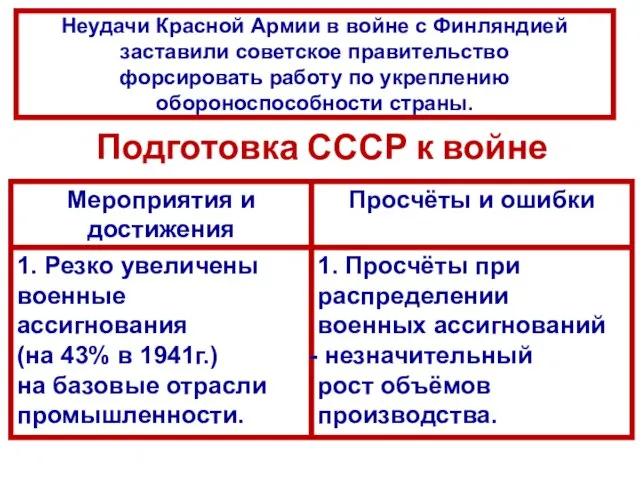 Неудачи Красной Армии в войне с Финляндией заставили советское правительство форсировать работу по укреплению обороноспособности страны.

Подготовка СССР к войне

| Мероприятия и достижения | Просчёты и ошибки |
|---|---|
| 1. Резко увеличены военные ассигнования (на 43% в 1941г.) на базовые отрасли промышленности. | 1. Просчёты при распределении военных ассигнований - незначительный рост объёмов производства. |